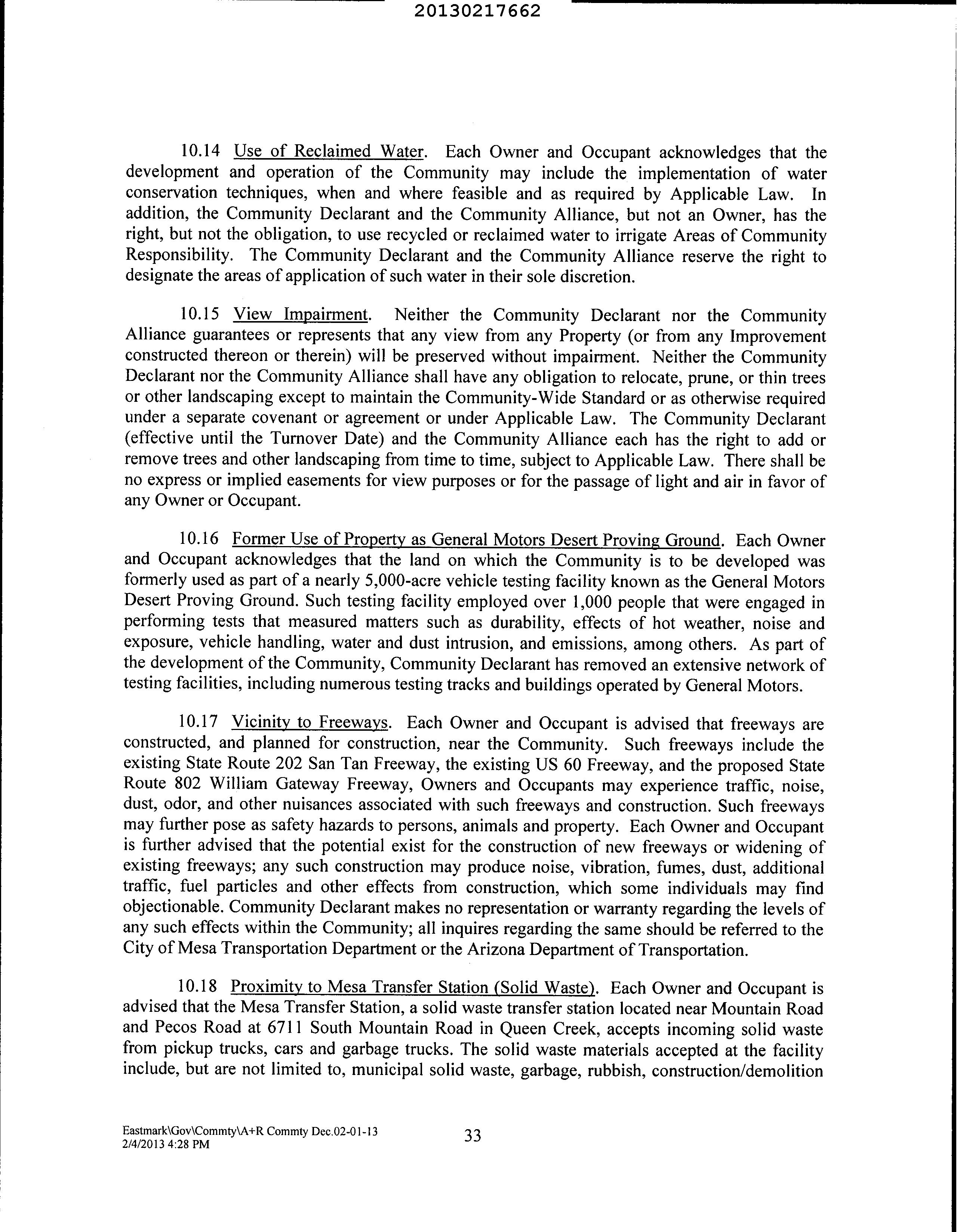 20130217662

10.14 Use of Reclaimed Water. Each Owner and Occupant acknowledges that the development and operation of the Community may include the implementation of water conservation techniques, when and where feasible and as required by Applicable Law. In addition, the Community Declarant and the Community Alliance, but not an Owner, has the right, but not the obligation, to use recycled or reclaimed water to irrigate Areas of Community Responsibility. The Community Declarant and the Community Alliance reserve the right to designate the areas of application of such water in their sole discretion.

10.15 View Impairment. Neither the Community Declarant nor the Community Alliance guarantees or represents that any view from any Property (or from any Improvement constructed thereon or therein) will be preserved without impairment. Neither the Community Declarant nor the Community Alliance shall have any obligation to relocate, prune, or thin trees or other landscaping except to maintain the Community-Wide Standard or as otherwise required under a separate covenant or agreement or under Applicable Law. The Community Declarant (effective until the Turnover Date) and the Community Alliance each has the right to add or remove trees and other landscaping from time to time, subject to Applicable Law. There shall be no express or implied easements for view purposes or for the passage of light and air in favor of any Owner or Occupant.

10.16 Former Use of Property as General Motors Desert Proving Ground. Each Owner and Occupant acknowledges that the land on which the Community is to be developed was formerly used as part of a nearly 5,000-acre vehicle testing facility known as the General Motors Desert Proving Ground. Such testing facility employed over 1,000 people that were engaged in performing tests that measured matters such as durability, effects of hot weather, noise and exposure, vehicle handling, water and dust intrusion, and emissions, among others. As part of the development of the Community, Community Declarant has removed an extensive network of testing facilities, including numerous testing tracks and buildings operated by General Motors.

10.17 Vicinity to Freeways. Each Owner and Occupant is advised that freeways are constructed, and planned for construction, near the Community. Such freeways include the existing State Route 202 San Tan Freeway, the existing US 60 Freeway, and the proposed State Route 802 William Gateway Freeway, Owners and Occupants may experience traffic, noise, dust, odor, and other nuisances associated with such freeways and construction. Such freeways may further pose as safety hazards to persons, animals and property. Each Owner and Occupant is further advised that the potential exist for the construction of new freeways or widening of existing freeways; any such construction may produce noise, vibration, fumes, dust, additional traffic, fuel particles and other effects from construction, which some individuals may find objectionable. Community Declarant makes no representation or warranty regarding the levels of any such effects within the Community; all inquires regarding the same should be referred to the City of Mesa Transportation Department or the Arizona Department of Transportation.

10.18 Proximity to Mesa Transfer Station (Solid Waste). Each Owner and Occupant is advised that the Mesa Transfer Station, a solid waste transfer station located near Mountain Road and Pecos Road at 6711 South Mountain Road in Queen Creek, accepts incoming solid waste from pickup trucks, cars and garbage trucks. The solid waste materials accepted at the facility include, but are not limited to, municipal solid waste, garbage, rubbish, construction/demolition

Eastmark\Gov\Commty\A+R Commty Dec.02-01-13
2/4/2013 4:28 PM
33